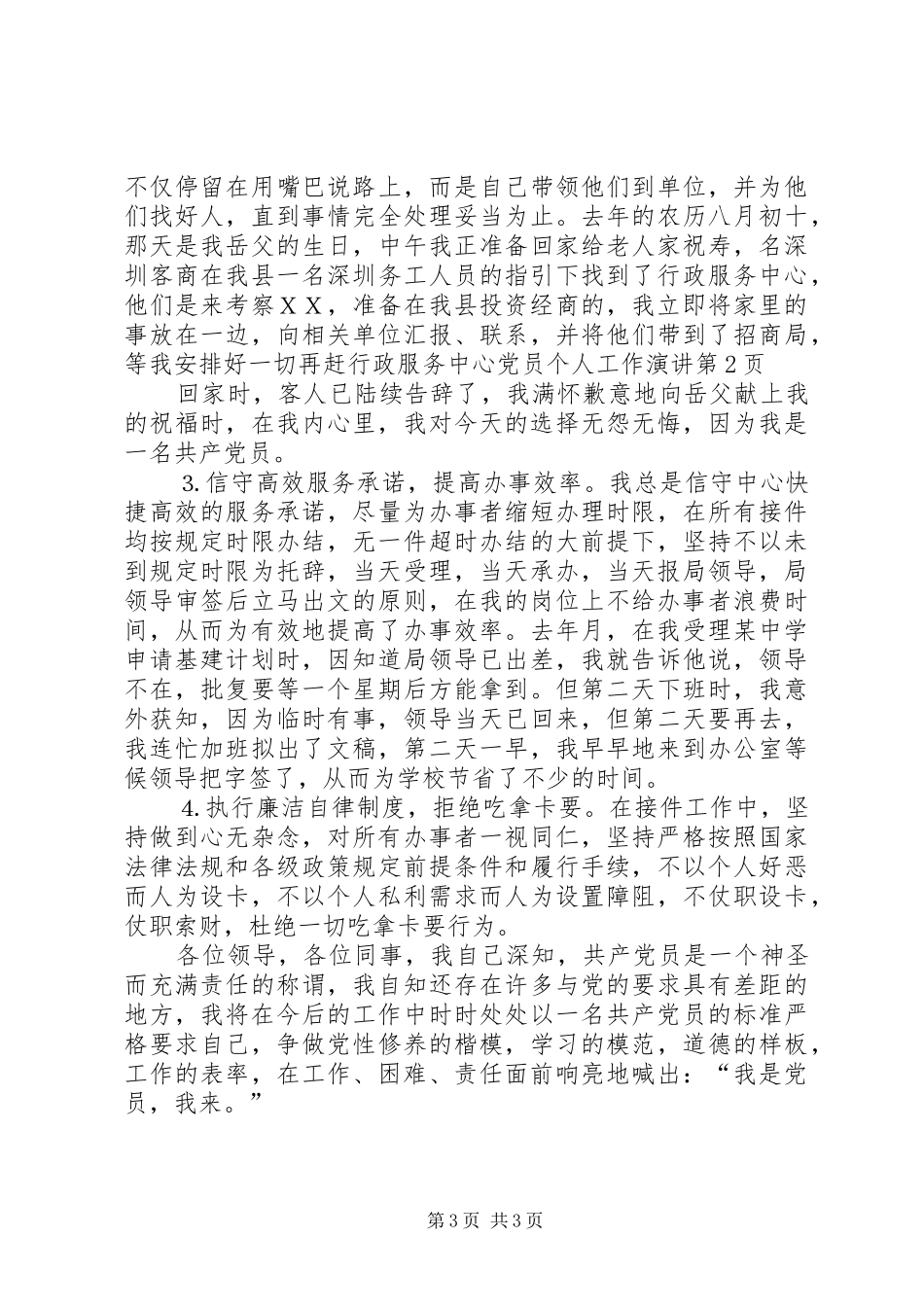 不仅停留在用嘴巴说路上，而是自己带领他们到单位，并为他们找好人，直到事情完全处理妥当为止。去年的农历八月初十，那天是我岳父的生日，中午我正准备回家给老人家祝寿，名深圳客商在我县一名深圳务工人员的指引下找到了行政服务中心，他们是来考察ＸＸ，准备在我县投资经商的，我立即将家里的事放在一边，向相关单位汇报、联系，并将他们带到了招商局，等我安排好一切再赶行政服务中心党员个人工作演讲第２页

回家时，客人已陆续告辞了，我满怀歉意地向岳父献上我的祝福时，在我内心里，我对今天的选择无怨无悔，因为我是一名共产党员。

3.信守高效服务承诺，提高办事效率。我总是信守中心快捷高效的服务承诺，尽量为办事者缩短办理时限，在所有接件均按规定时限办结，无一件超时办结的大前提下，坚持不以未到规定时限为托辞，当天受理，当天承办，当天报局领导，局领导审签后立马出文的原则，在我的岗位上不给办事者浪费时间，从而为有效地提高了办事效率。去年月，在我受理某中学申请基建计划时，因知道局领导已出差，我就告诉他说，领导不在，批复要等一个星期后方能拿到。但第二天下班时，我意外获知，因为临时有事，领导当天已回来，但第二天要再去，我连忙加班拟出了文稿，第二天一早，我早早地来到办公室等候领导把字签了，从而为学校节省了不少的时间。

4.执行廉洁自律制度，拒绝吃拿卡要。在接件工作中，坚持做到心无杂念，对所有办事者一视同仁，坚持严格按照国家法律法规和各级政策规定前提条件和履行手续，不以个人好恶而人为设卡，不以个人私利需求而人为设置障阻，不仗职设卡，仗职索财，杜绝一切吃拿卡要行为。

各位领导，各位同事，我自己深知，共产党员是一个神圣而充满责任的称谓，我自知还存在许多与党的要求具有差距的地方，我将在今后的工作中时时处处以一名共产党员的标准严格要求自己，争做党性修养的楷模，学习的模范，道德的样板，工作的表率，在工作、困难、责任面前响亮地喊出：“我是党员，我来。”

第3页 共3页